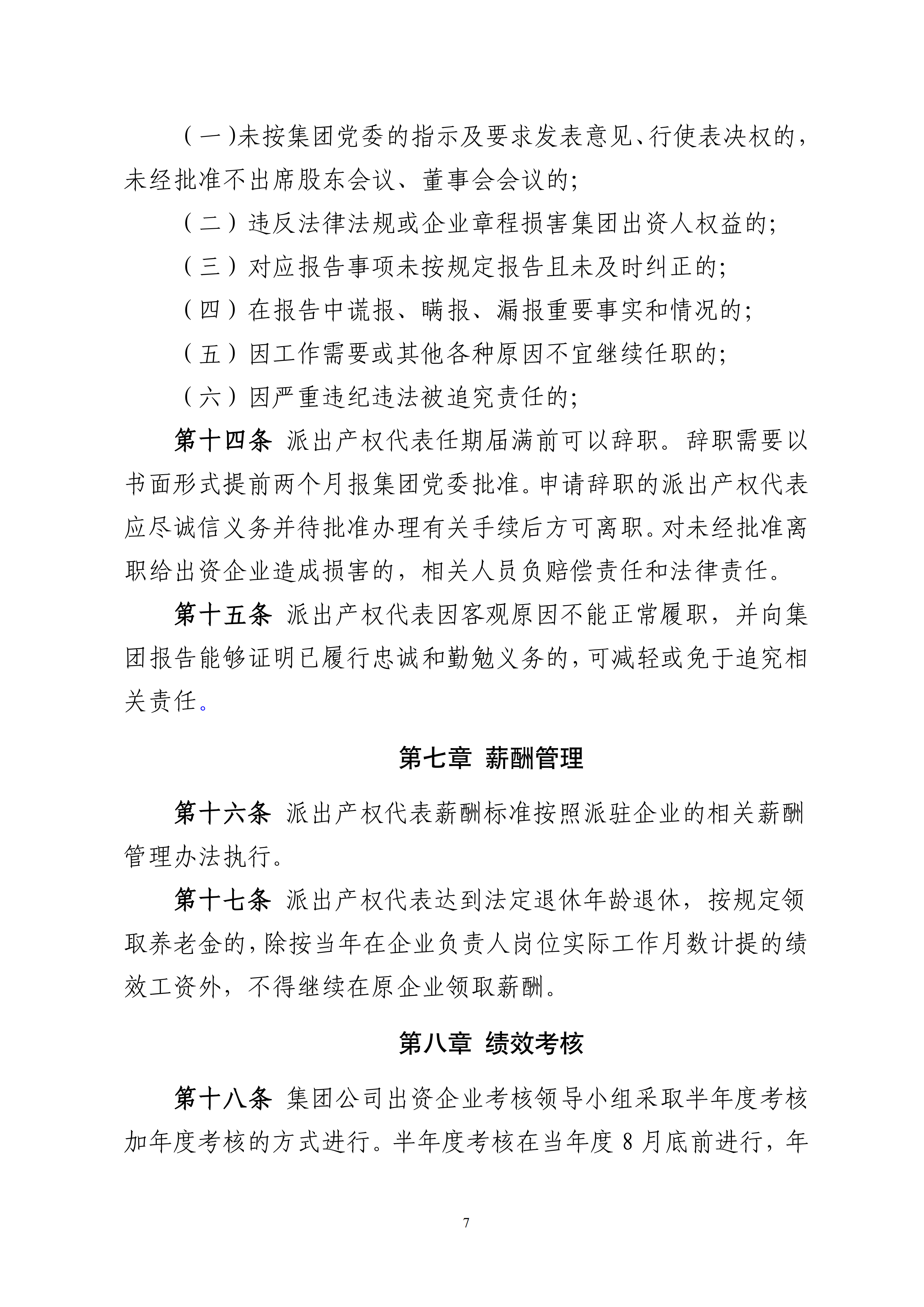 （一)未按集团党委的指示及要求发表意见、行使表决权的，未经批准不出席股东会议、董事会会议的;

（二）违反法律法规或企业章程损害集团出资人权益的;

（三）对应报告事项未按规定报告且未及时纠正的;

（四）在报告中谎报、瞒报、漏报重要事实和情况的;

（五）因工作需要或其他各种原因不宜继续任职的;

（六）因严重违纪违法被追究责任的;

第十四条 派出产权代表任期届满前可以辞职。辞职需要以书面形式提前两个月报集团党委批准。申请辞职的派出产权代表应尽诚信义务并待批准办理有关手续后方可离职。对未经批准离职给出资企业造成损害的，相关人员负赔偿责任和法律责任。

第十五条 派出产权代表因客观原因不能正常履职，并向集团报告能够证明已履行忠诚和勤勉义务的，可减轻或免于追究相关责任。

第七章 薪酬管理

第十六条 派出产权代表薪酬标准按照派驻企业的相关薪酬管理办法执行。

第十七条 派出产权代表达到法定退休年龄退休，按规定领取养老金的，除按当年在企业负责人岗位实际工作月数计提的绩效工资外，不得继续在原企业领取薪酬。

第八章 绩效考核

第十八条 集团公司出资企业考核领导小组采取半年度考核加年度考核的方式进行。半年度考核在当年度 8 月底前进行，年

7